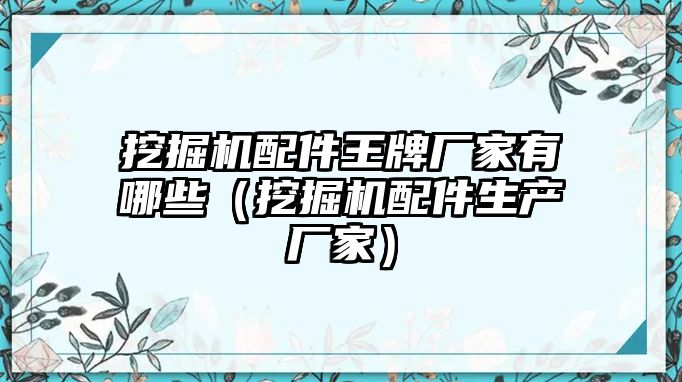 挖掘机配件王牌厂家有哪些（挖掘机配件生产厂家）